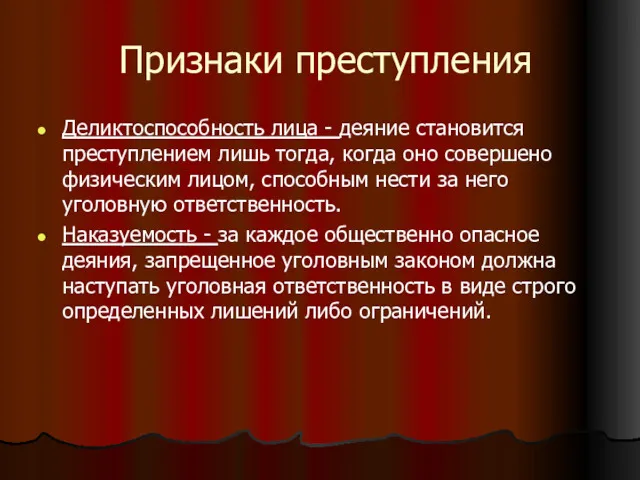 Признаки преступления

Деликтоспособность лица - деяние становится преступлением лишь тогда, когда оно совершено физическим лицом, способным нести за него уголовную ответственность.

Наказуемость - за каждое общественно опасное деяния, запрещенное уголовным законом должна наступать уголовная ответственность в виде строго определенных лишений либо ограничений.